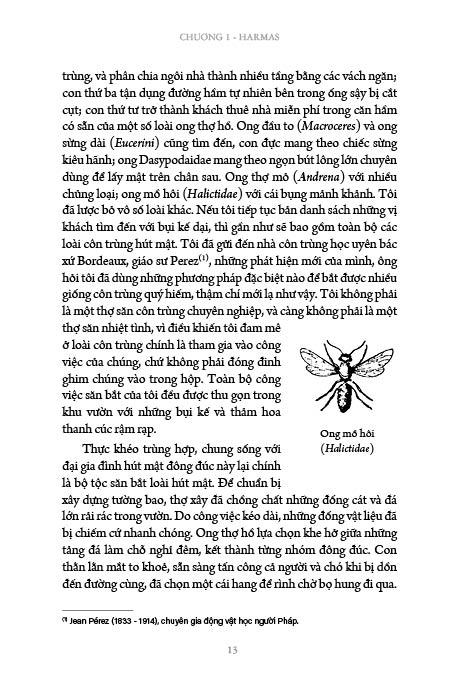 CHƯƠNG 1 - HARMAS

trùng, và phân chia ngôi nhà thành nhiều tầng bằng các vách ngăn; con thứ ba tận dụng đường hầm tự nhiên bên trong ống sậy bị cắt cụt; con thứ tư trở thành khách thuê nhà miễn phí trong căn hầm có sẵn của một số loài ong thợ hồ. Ong đầu to (Macroceres) và ong sừng dài (Eucerini) cũng tìm đến, con đực mang theo chiếc sừng kiêu hãnh; ong Dasypodaidae mang theo ngọn bút lông lớn chuyên dùng để lấy mật trên chân sau. Ong thợ mỏ (Andrena) với nhiều chủng loại; ong mồ hôi (Halictidae) với cái bụng mảnh khảnh. Tôi đã lược bỏ vô số loài khác. Nếu tôi tiếp tục bản danh sách những vị khách tìm đến với bụi kế dại, thì gần như sẽ bao gồm toàn bộ các loài côn trùng hút mật. Tôi đã gửi đến nhà côn trùng học uyên bác xứ Bordeaux, giáo sư Perez$^{(1)}$, những phát hiện mới của mình, ông hỏi tôi đã dùng những phương pháp đặc biệt nào để bắt được nhiều giống côn trùng quý hiếm, thậm chí mới lạ như vậy. Tôi không phải là một thợ săn côn trùng chuyên nghiệp, và càng không phải là một thợ săn nhiệt tình, vì điều khiến tôi đam mê ở loài côn trùng chính là tham gia vào công việc của chúng, chứ không phải đóng đinh ghim chúng vào trong hộp. Toàn bộ công việc săn bắt của tôi đều được thu gọn trong khu vườn với những bụi kế và thảm hoa thanh cúc rậm rạp.

Ong mồ hôi
(Halictidae)

Thực khéo trùng hợp, chung sống với đại gia đình hút mật đông đúc này lại chính là bộ tộc săn bắt loài hút mật. Để chuẩn bị xây dựng tường bao, thợ xây đã chồng chất những đống cát và đá lớn rải rác trong vườn. Do công việc kéo dài, những đống vật liệu đã bị chiếm cứ nhanh chóng. Ong thợ hồ lựa chọn khe hở giữa những tảng đá làm chỗ nghỉ đêm, kết thành từng nhóm đông đúc. Con thằn lằn mắt to khoẻ, sẵn sàng tấn công cả người và chó khi bị dồn đến đường cùng, đã chọn một cái hang để rình chờ bọ hung đi qua.

$^{(1)}$ Jean Pérez (1833 - 1914), chuyên gia động vật học người Pháp.

13